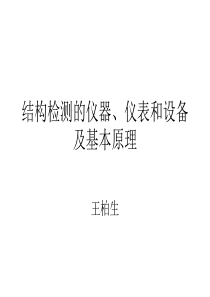 结构检测的仪器、仪表和设备及基本原理

王柏生